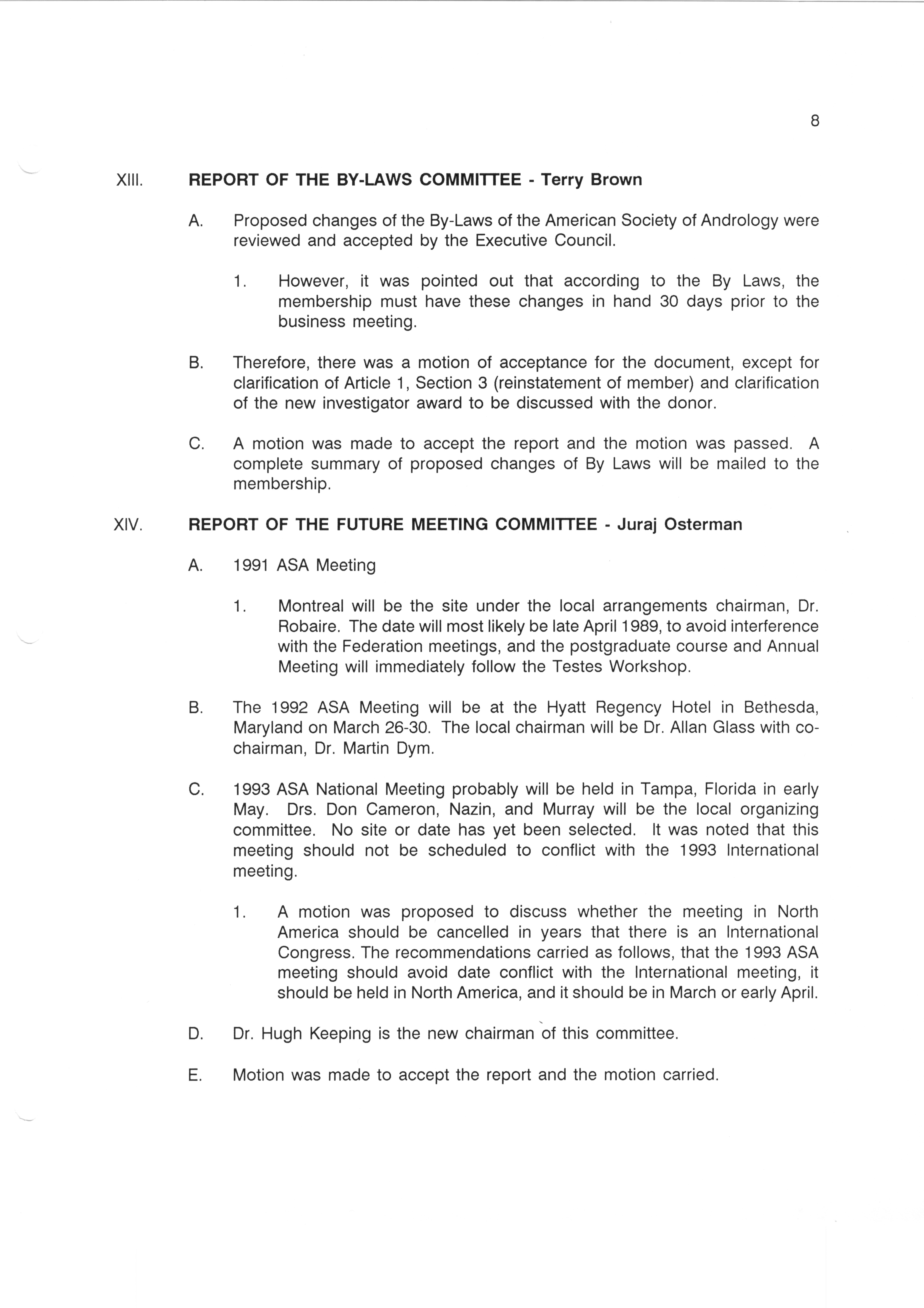 8

XIII. REPORT OF THE BY-LAWS COMMITTEE - Terry Brown

A. Proposed changes of the By-Laws of the American Society of Andrology were reviewed and accepted by the Executive Council.

1. However, it was pointed out that according to the By Laws, the membership must have these changes in hand 30 days prior to the business meeting.

B. Therefore, there was a motion of acceptance for the document, except for clarification of Article 1, Section 3 (reinstatement of member) and clarification of the new investigator award to be discussed with the donor.

C. A motion was made to accept the report and the motion was passed. A complete summary of proposed changes of By Laws will be mailed to the membership.

XIV. REPORT OF THE FUTURE MEETING COMMITTEE - Juraj Osterman

A. 1991 ASA Meeting

1. Montreal will be the site under the local arrangements chairman, Dr. Robaire. The date will most likely be late April 1989, to avoid interference with the Federation meetings, and the postgraduate course and Annual Meeting will immediately follow the Testes Workshop.

B. The 1992 ASA Meeting will be at the Hyatt Regency Hotel in Bethesda, Maryland on March 26-30. The local chairman will be Dr. Allan Glass with co-chairman, Dr. Martin Dym.

C. 1993 ASA National Meeting probably will be held in Tampa, Florida in early May. Drs. Don Cameron, Nazin, and Murray will be the local organizing committee. No site or date has yet been selected. It was noted that this meeting should not be scheduled to conflict with the 1993 International meeting.

1. A motion was proposed to discuss whether the meeting in North America should be cancelled in years that there is an International Congress. The recommendations carried as follows, that the 1993 ASA meeting should avoid date conflict with the International meeting, it should be held in North America, and it should be in March or early April.

D. Dr. Hugh Keeping is the new chairman of this committee.

E. Motion was made to accept the report and the motion carried.